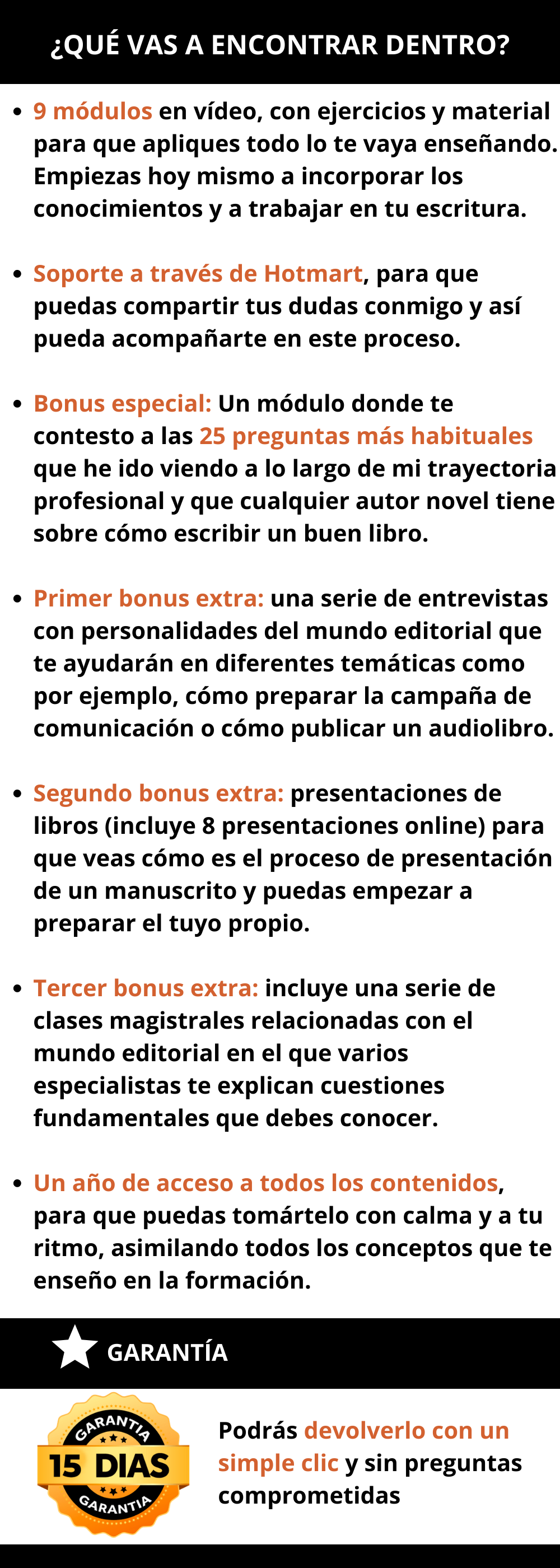 ¿QUÉ VAS A ENCONTRAR DENTRO?

- 9 módulos en vídeo, con ejercicios y material para que apliques todo lo te vaya enseñando. Empiezas hoy mismo a incorporar los conocimientos y a trabajar en tu escritura.

- Soporte a través de Hotmart, para que puedas compartir tus dudas conmigo y así pueda acompañarte en este proceso.

- Bonus especial: Un módulo donde te contesto a las 25 preguntas más habituales que he ido viendo a lo largo de mi trayectoria profesional y que cualquier autor novel tiene sobre cómo escribir un buen libro.

- Primer bonus extra: una serie de entrevistas con personalidades del mundo editorial que te ayudarán en diferentes temáticas como por ejemplo, cómo preparar la campaña de comunicación o cómo publicar un audiolibro.

- Segundo bonus extra: presentaciones de libros (incluye 8 presentaciones online) para que veas cómo es el proceso de presentación de un manuscrito y puedas empezar a preparar el tuyo propio.

- Tercer bonus extra: incluye una serie de clases magistrales relacionadas con el mundo editorial en el que varios especialistas te explican cuestiones fundamentales que debes conocer.

- Un año de acceso a todos los contenidos, para que puedas tomártelo con calma y a tu ritmo, asimilando todos los conceptos que te enseño en la formación.

GARANTÍA

GARANTIA
15 DIAS
GARANTIA

Podrás devolverlo con un simple clic y sin preguntas comprometidas